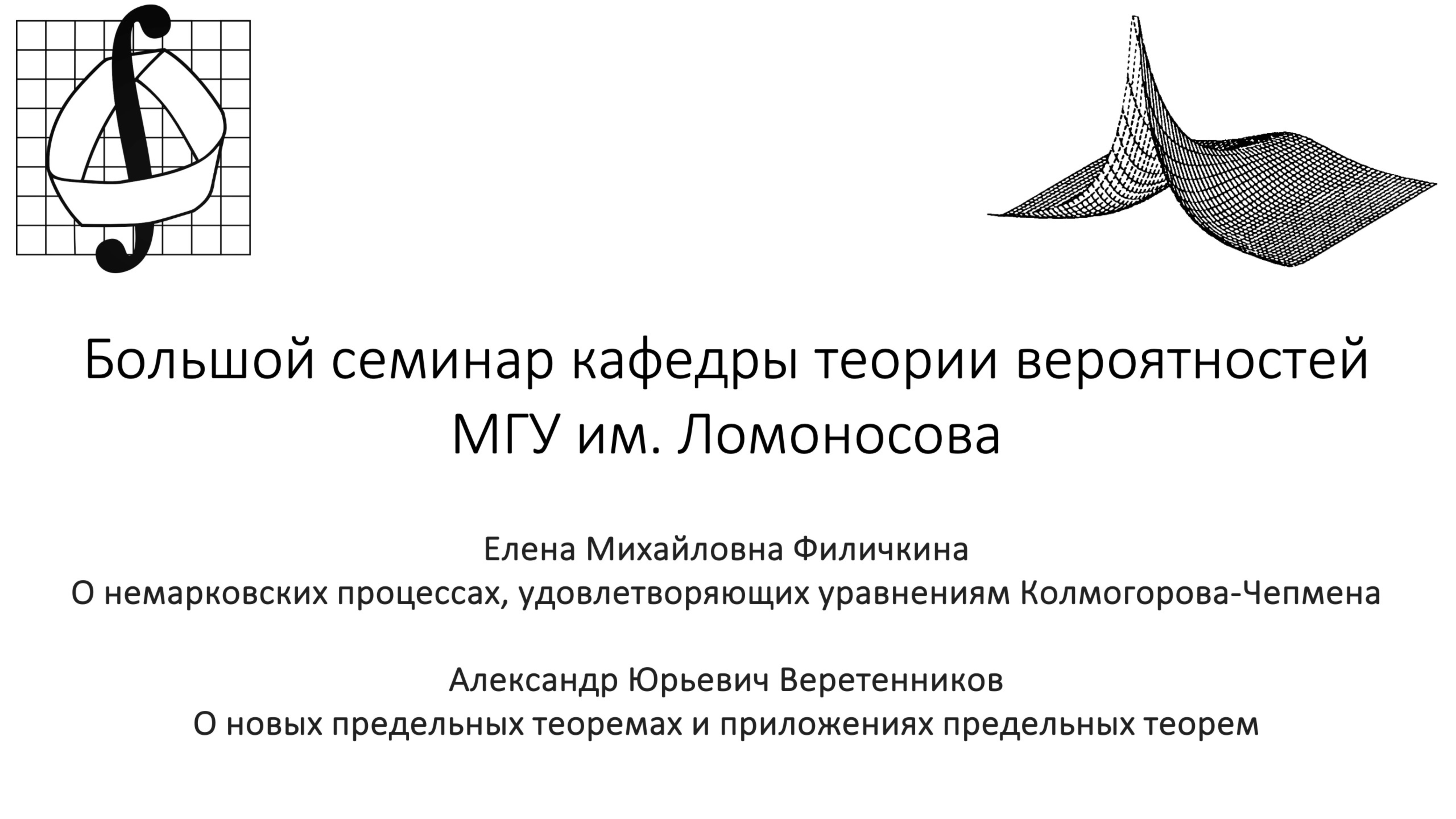 Большой семинар кафедры теории вероятностей
МГУ им. Ломоносова

Елена Михайловна Филичкина
О немарковских процессах, удовлетворяющих уравнениям Колмогорова-Чепмена

Александр Юрьевич Веретенников
О новых предельных теоремах и приложениях предельных теорем